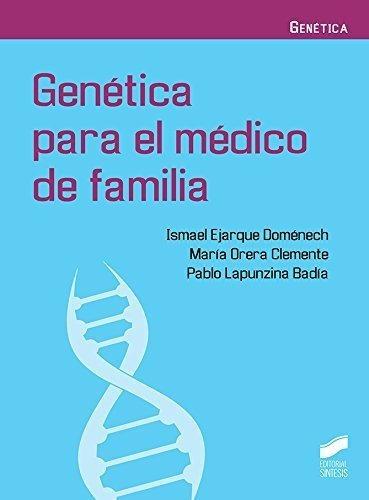 GENÉTICA

Genética para el médico de familia

Ismael Ejarque Doménech
María Orera Clemente
Pablo Lapunzina Badía

EDITORIAL SINTESIS